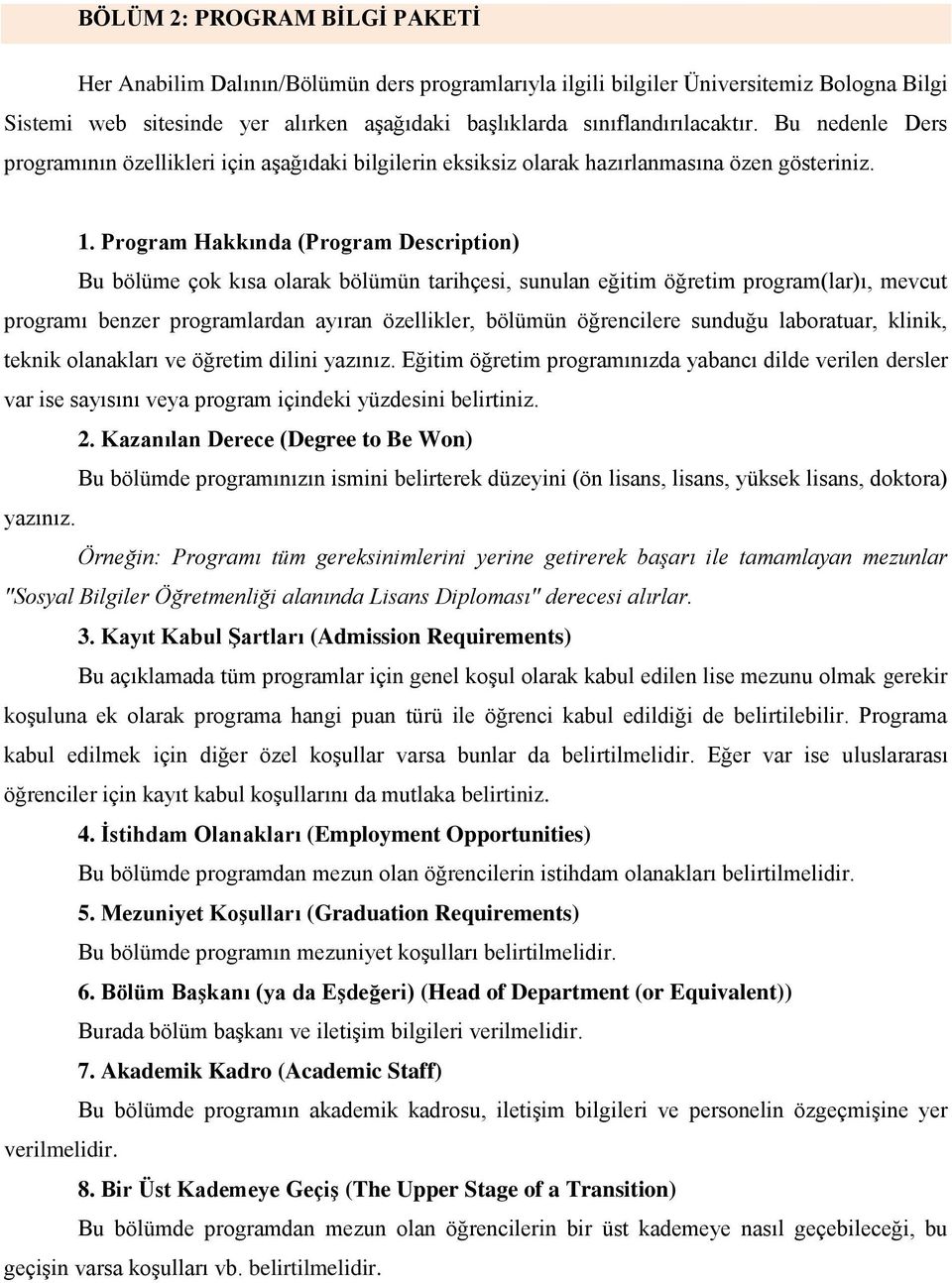 BÖLÜM 2: PROGRAM BİLGİ PAKETİ

Her Anabilim Dalının/Bölümün ders programlarıyla ilgili bilgiler Üniversitemiz Bologna Bilgi Sistemi web sitesinde yer alırken aşağıdaki başlıklarda sınıflandırılacaktır. Bu nedenle Ders programının özellikleri için aşağıdaki bilgilerin eksiksiz olarak hazırlanmasına özen gösteriniz.

1. Program Hakkında (Program Description)

Bu bölüme çok kısa olarak bölümün tarihçesi, sunulan eğitim öğretim program(lar)ı, mevcut programı benzer programlardan ayıran özellikler, bölümün öğrencilere sunduğu laboratuar, klinik, teknik olanakları ve öğretim dilini yazınız. Eğitim öğretim programınızda yabancı dilde verilen dersler var ise sayısını veya program içindeki yüzdesini belirtiniz.

2. Kazanılan Derece (Degree to Be Won)

Bu bölümde programınızın ismini belirterek düzeyini (ön lisans, lisans, yüksek lisans, doktora) yazınız.

Örneğin: Programı tüm gereksinimlerini yerine getirerek başarı ile tamamlayan mezunlar "Sosyal Bilgiler Öğretmenliği alanında Lisans Diploması" derecesi alırlar.

3. Kayıt Kabul Şartları (Admission Requirements)

Bu açıklamada tüm programlar için genel koşul olarak kabul edilen lise mezunu olmak gerekir koşuluna ek olarak programa hangi puan türü ile öğrenci kabul edildiği de belirtilebilir. Programa kabul edilmek için diğer özel koşullar varsa bunlar da belirtilmelidir. Eğer var ise uluslararası öğrenciler için kayıt kabul koşullarını da mutlaka belirtiniz.

4. İstihdam Olanakları (Employment Opportunities)

Bu bölümde programdan mezun olan öğrencilerin istihdam olanakları belirtilmelidir.

5. Mezuniyet Koşulları (Graduation Requirements)

Bu bölümde programın mezuniyet koşulları belirtilmelidir.

6. Bölüm Başkanı (ya da Eşdeğeri) (Head of Department (or Equivalent))

Burada bölüm başkanı ve iletişim bilgileri verilmelidir.

7. Akademik Kadro (Academic Staff)

Bu bölümde programın akademik kadrosu, iletişim bilgileri ve personelin özgeçmişine yer verilmelidir.

8. Bir Üst Kademeye Geçiş (The Upper Stage of a Transition)

Bu bölümde programdan mezun olan öğrencilerin bir üst kademeye nasıl geçebileceği, bu geçişin varsa koşulları vb. belirtilmelidir.